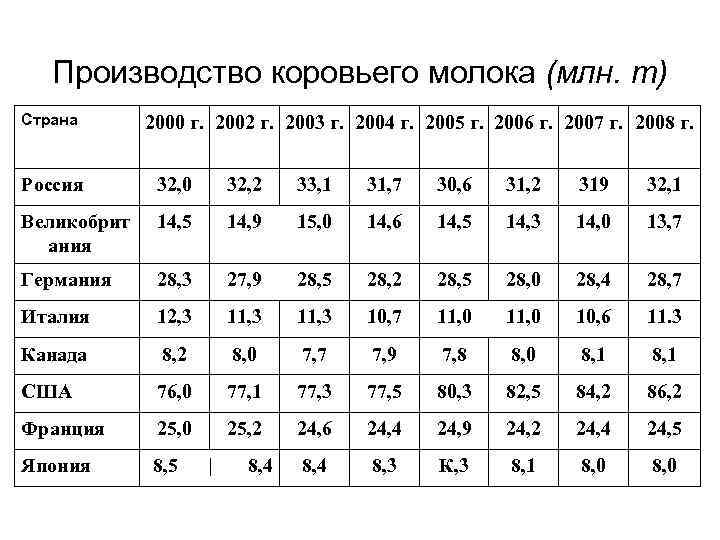 Производство коровьего молока (млн. т)

| Страна | 2000 г. | 2002 г. | 2003 г. | 2004 г. | 2005 г. | 2006 г. | 2007 г. | 2008 г. |
|---|---|---|---|---|---|---|---|---|
| Россия | 32,0 | 32,2 | 33,1 | 31,7 | 30,6 | 31,2 | 319 | 32,1 |
| Великобритания | 14,5 | 14,9 | 15,0 | 14,6 | 14,5 | 14,3 | 14,0 | 13,7 |
| Германия | 28,3 | 27,9 | 28,5 | 28,2 | 28,5 | 28,0 | 28,4 | 28,7 |
| Италия | 12,3 | 11,3 | 11,3 | 10,7 | 11,0 | 11,0 | 10,6 | 11.3 |
| Канада | 8,2 | 8,0 | 7,7 | 7,9 | 7,8 | 8,0 | 8,1 | 8,1 |
| США | 76,0 | 77,1 | 77,3 | 77,5 | 80,3 | 82,5 | 84,2 | 86,2 |
| Франция | 25,0 | 25,2 | 24,6 | 24,4 | 24,9 | 24,2 | 24,4 | 24,5 |
| Япония | 8,5 | 8,4 | 8,4 | 8,3 | К,3 | 8,1 | 8,0 | 8,0 |